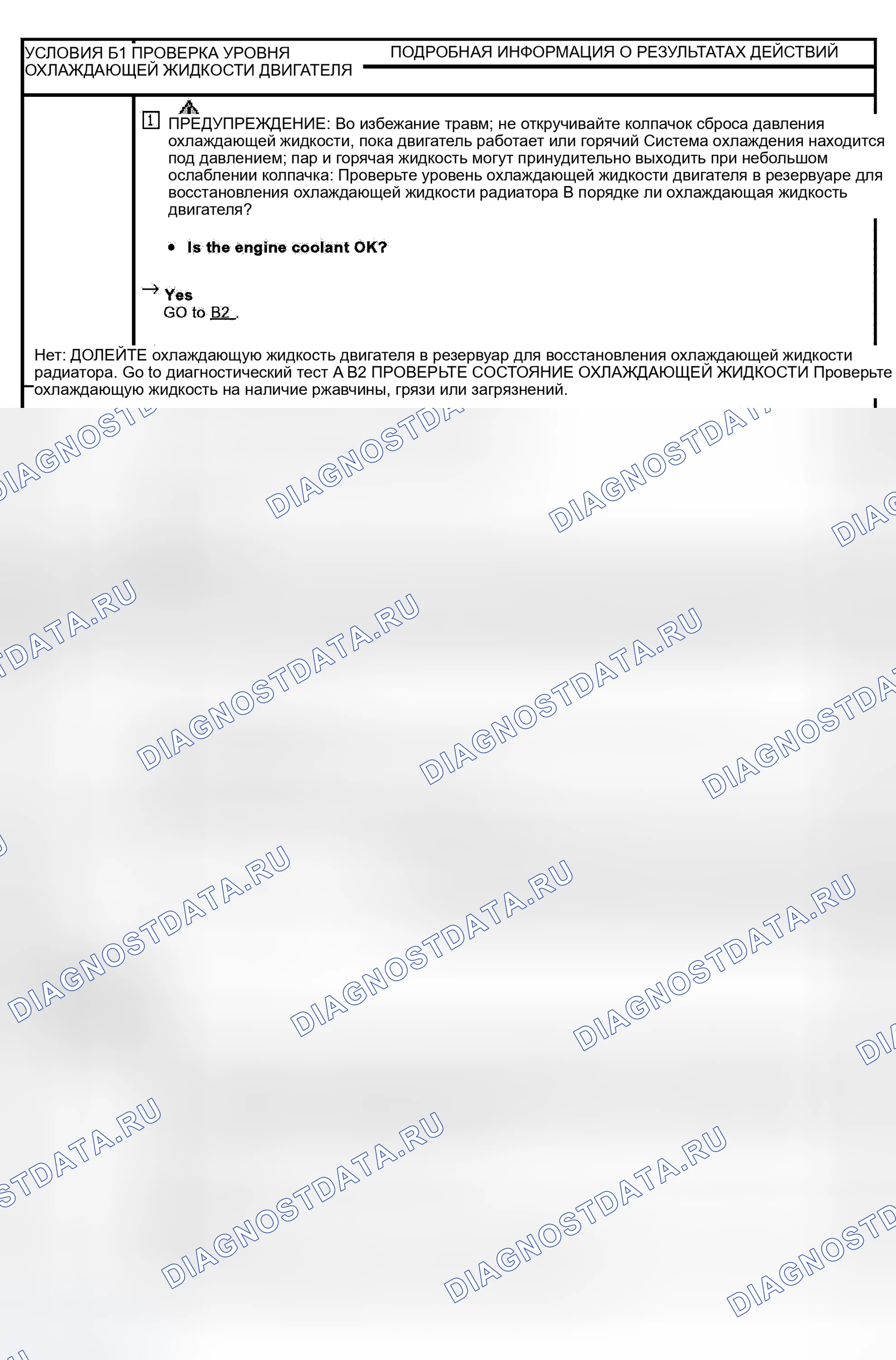 УСЛОВИЯ Б1 ПРОВЕРКА УРОВНЯ ОХЛАЖДАЮЩЕЙ ЖИДКОСТИ ДВИГАТЕЛЯ

ПОДРОБНАЯ ИНФОРМАЦИЯ О РЕЗУЛЬТАТАХ ДЕЙСТВИЙ

1 ПРЕДУПРЕЖДЕНИЕ: Во избежание травм; не откручивайте колпачок сброса давления охлаждающей жидкости, пока двигатель работает или горячий Система охлаждения находится под давлением; пар и горячая жидкость могут принудительно выходить при небольшом ослаблении колпачка: Проверьте уровень охлаждающей жидкости двигателя в резервуаре для восстановления охлаждающей жидкости радиатора В порядке ли охлаждающая жидкость двигателя?

• Is the engine coolant OK?

→ Yes
GO to B2 .

Нет: ДОЛЕЙТЕ охлаждающую жидкость двигателя в резервуар для восстановления охлаждающей жидкости радиатора. Go to диагностический тест А В2 ПРОВЕРЬТЕ СОСТОЯНИЕ ОХЛАЖДАЮЩЕЙ ЖИДКОСТИ Проверьте охлаждающую жидкость на наличие ржавчины, грязи или загрязнений.

DIAGNOSTDATA.RU